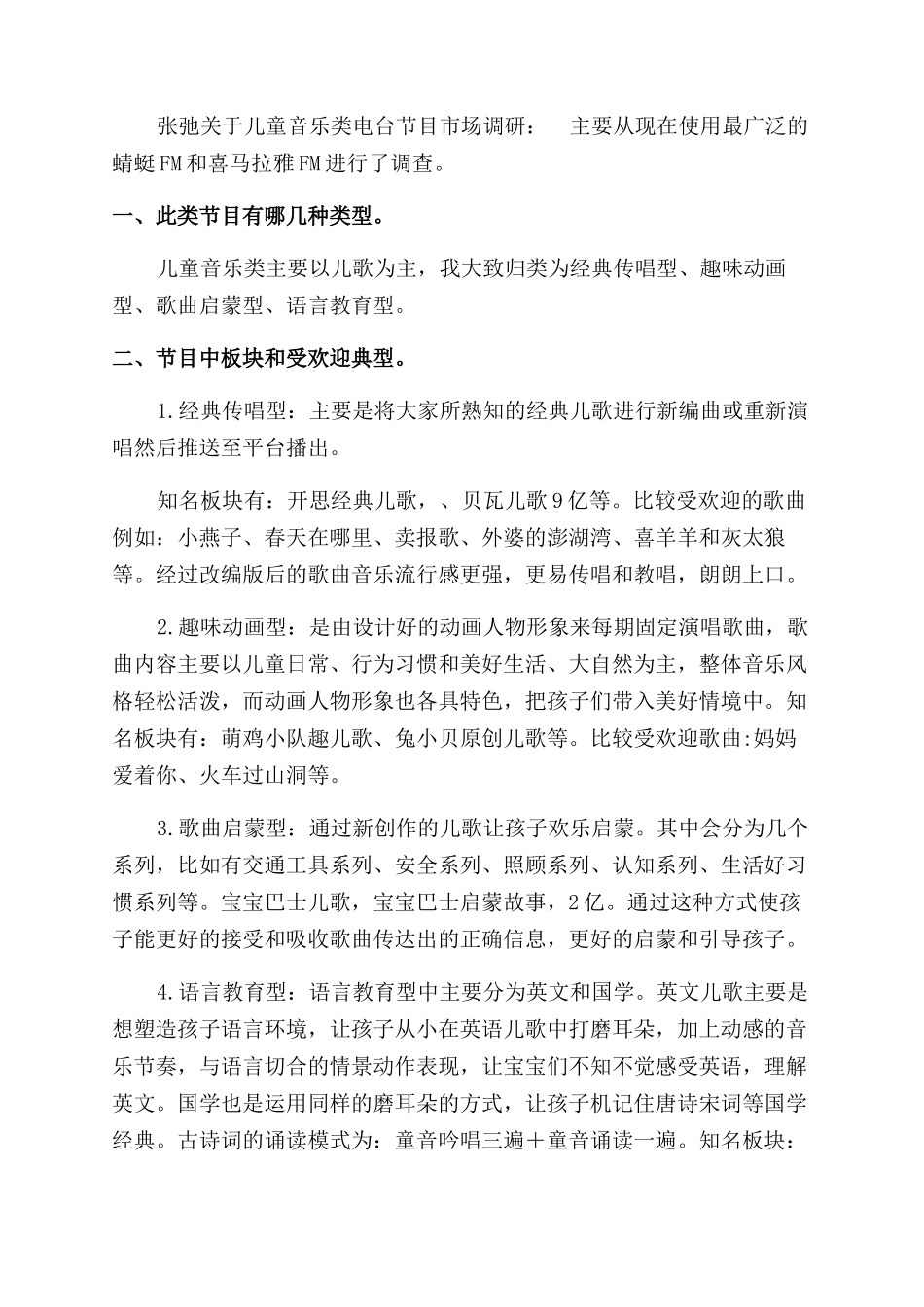 张弛关于儿童音乐类电台节目市场调研：　主要从现在使用最广泛的蜻蜓FM和喜马拉雅FM进行了调查。

一、此类节目有哪几种类型。

儿童音乐类主要以儿歌为主，我大致归类为经典传唱型、趣味动画型、歌曲启蒙型、语言教育型。

二、节目中板块和受欢迎典型。

1.经典传唱型：主要是将大家所熟知的经典儿歌进行新编曲或重新演唱然后推送至平台播出。

知名板块有：开思经典儿歌，、贝瓦儿歌9亿等。比较受欢迎的歌曲例如：小燕子、春天在哪里、卖报歌、外婆的澎湖湾、喜羊羊和灰太狼等。经过改编版后的歌曲音乐流行感更强，更易传唱和教唱，朗朗上口。

2.趣味动画型：是由设计好的动画人物形象来每期固定演唱歌曲，歌曲内容主要以儿童日常、行为习惯和美好生活、大自然为主，整体音乐风格轻松活泼，而动画人物形象也各具特色，把孩子们带入美好情境中。知名板块有：萌鸡小队趣儿歌、兔小贝原创儿歌等。比较受欢迎歌曲:妈妈爱着你、火车过山洞等。

3.歌曲启蒙型：通过新创作的儿歌让孩子欢乐启蒙。其中会分为几个系列，比如有交通工具系列、安全系列、照顾系列、认知系列、生活好习惯系列等。宝宝巴士儿歌，宝宝巴士启蒙故事，2亿。通过这种方式使孩子能更好的接受和吸收歌曲传达出的正确信息，更好的启蒙和引导孩子。

4.语言教育型：语言教育型中主要分为英文和国学。英文儿歌主要是想塑造孩子语言环境，让孩子从小在英语儿歌中打磨耳朵，加上动感的音乐节奏，与语言切合的情景动作表现，让宝宝们不知不觉感受英语，理解英文。国学也是运用同样的磨耳朵的方式，让孩子机记住唐诗宋词等国学经典。古诗词的诵读模式为：童音吟唱三遍＋童音诵读一遍。知名板块：